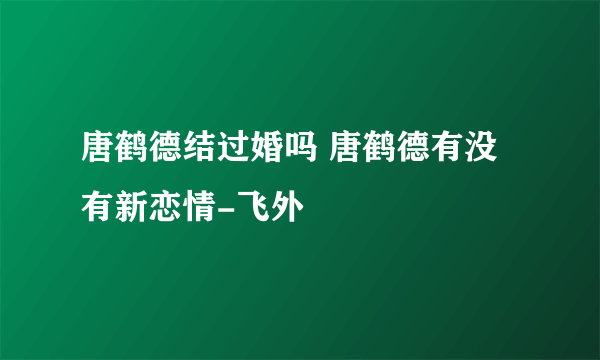 唐鹤德结过婚吗 唐鹤德有没有新恋情-飞外